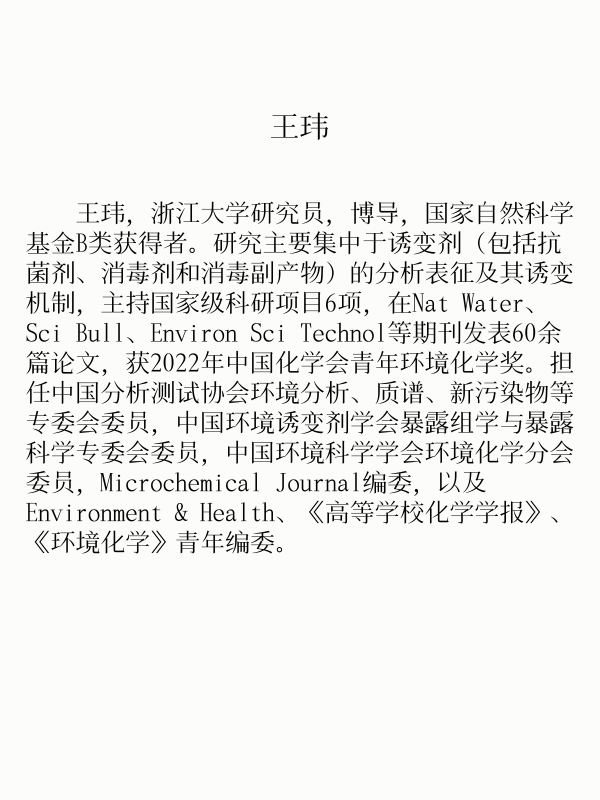 王玮

王玮，浙江大学研究员，博导，国家自然科学基金B类获得者。研究主要集中于诱变剂（包括抗菌剂、消毒剂和消毒副产物）的分析表征及其诱变机制，主持国家级科研项目6项，在Nat Water、Sci Bull、Environ Sci Technol等期刊发表60余篇论文，获2022年中国化学会青年环境化学奖。担任中国分析测试协会环境分析、质谱、新污染物等专委会委员，中国环境诱变剂学会暴露组学与暴露科学专委会委员，中国环境科学学会环境化学分会委员，Microchemical Journal编委，以及Environment & Health、《高等学校化学学报》、《环境化学》青年编委。